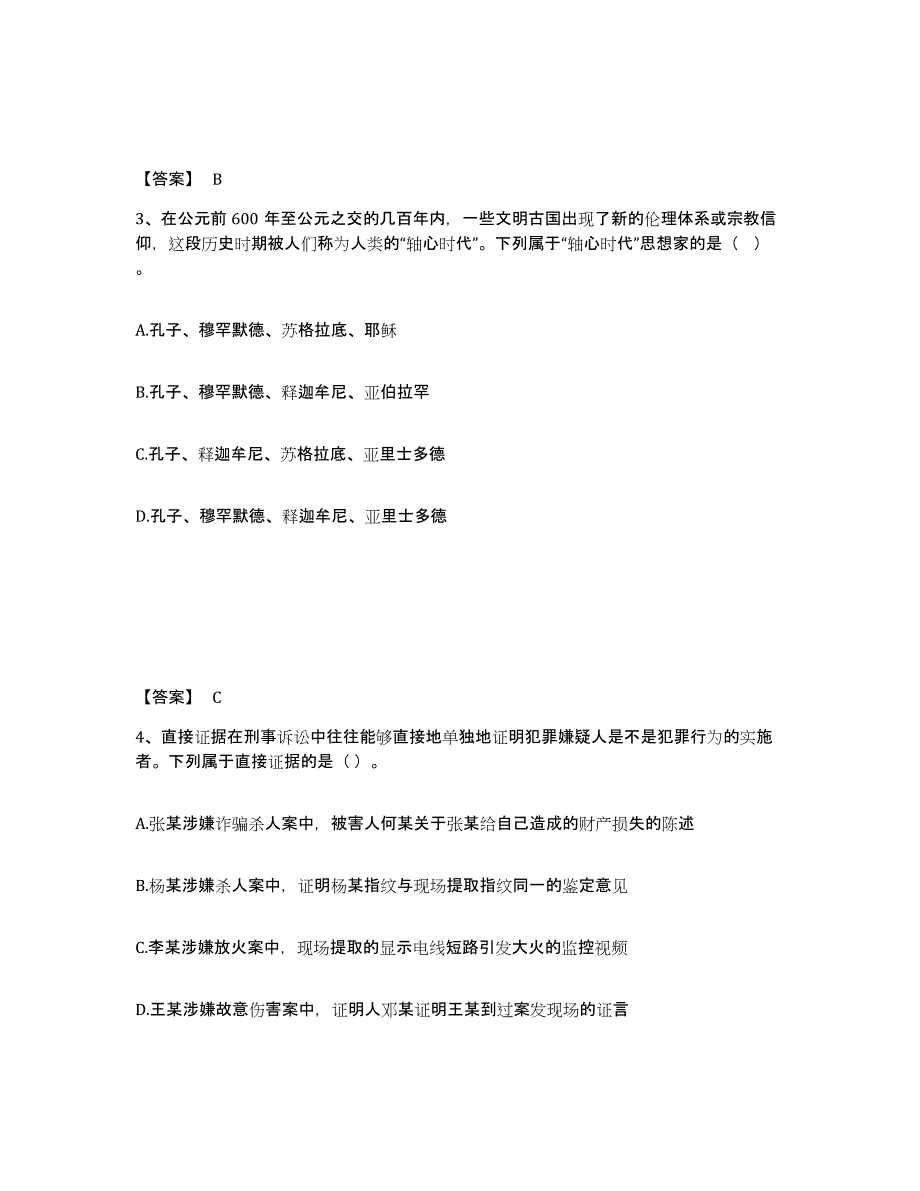 【答案】 B

3、在公元前 600 年至公元之交的几百年内，一些文明古国出现了新的伦理体系或宗教信仰，这段历史时期被人们称为人类的“轴心时代”。下列属于“轴心时代”思想家的是（ ）。

A.孔子、穆罕默德、苏格拉底、耶稣

B.孔子、穆罕默德、释迦牟尼、亚伯拉罕

C.孔子、释迦牟尼、苏格拉底、亚里士多德

D.孔子、穆罕默德、释迦牟尼、亚里士多德

【答案】 C

4、直接证据在刑事诉讼中往往能够直接地单独地证明犯罪嫌疑人是不是犯罪行为的实施者。下列属于直接证据的是（）。

A.张某涉嫌诈骗杀人案中，被害人何某关于张某给自己造成的财产损失的陈述

B.杨某涉嫌杀人案中，证明杨某指纹与现场提取指纹同一的鉴定意见

C.李某涉嫌放火案中，现场提取的显示电线短路引发大火的监控视频

D.王某涉嫌故意伤害案中，证明人邓某证明王某到过案发现场的证言